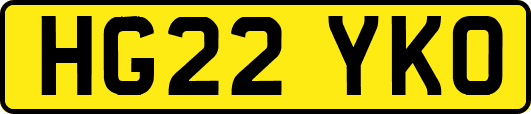 HG22 YKO